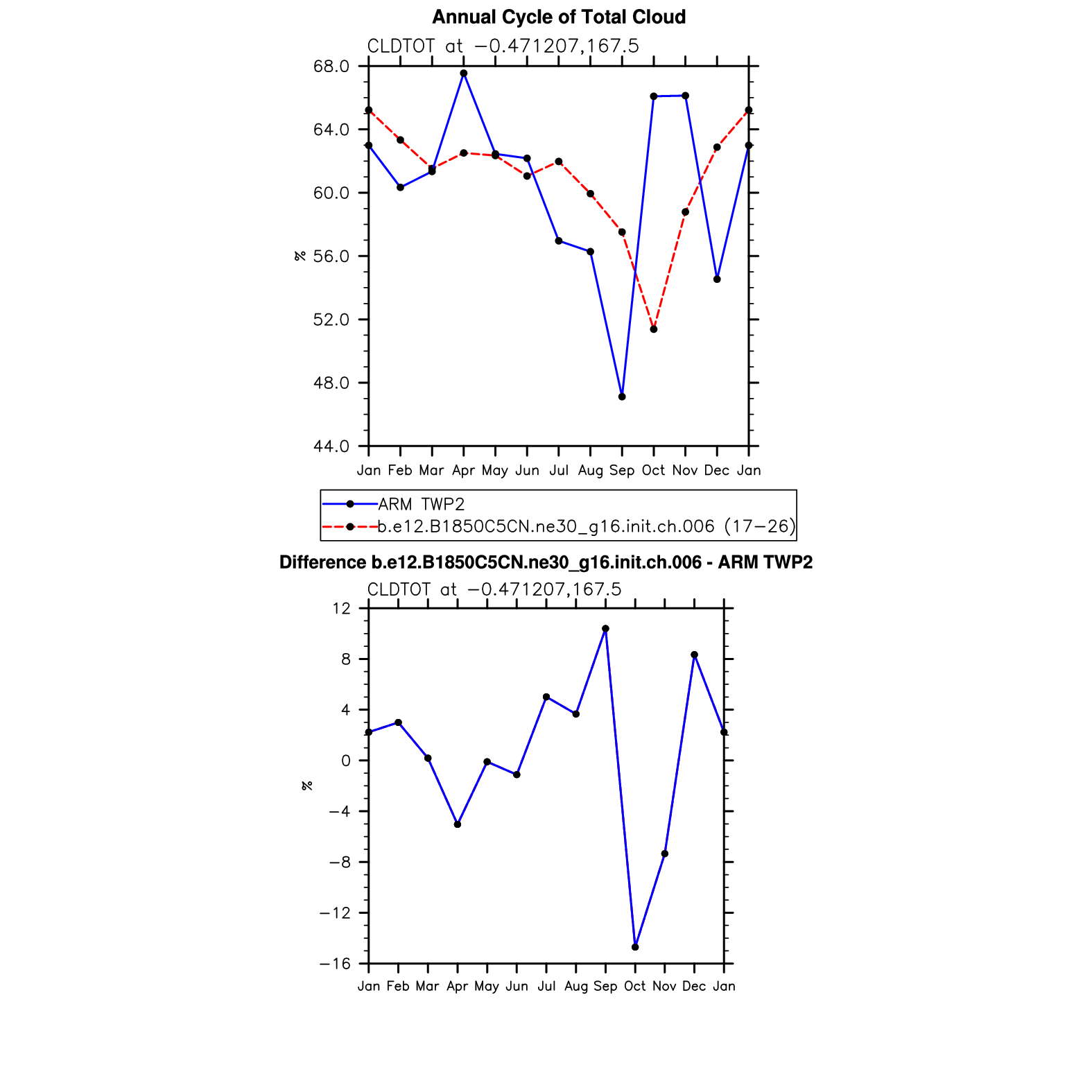 Annual Cycle of Total Cloud

CLDTOT at −0.471207,167.5

68.0
64.0
60.0
56.0
52.0
48.0
44.0

%

Jan Feb Mar Apr May Jun Jul Aug Sep Oct Nov Dec Jan

ARM TWP2
b.e12.B1850C5CN.ne30_g16.init.ch.006 (17−26)

Difference b.e12.B1850C5CN.ne30_g16.init.ch.006 - ARM TWP2

CLDTOT at −0.471207,167.5

12
8
4
0
−4
−8
−12
−16

%

Jan Feb Mar Apr May Jun Jul Aug Sep Oct Nov Dec Jan